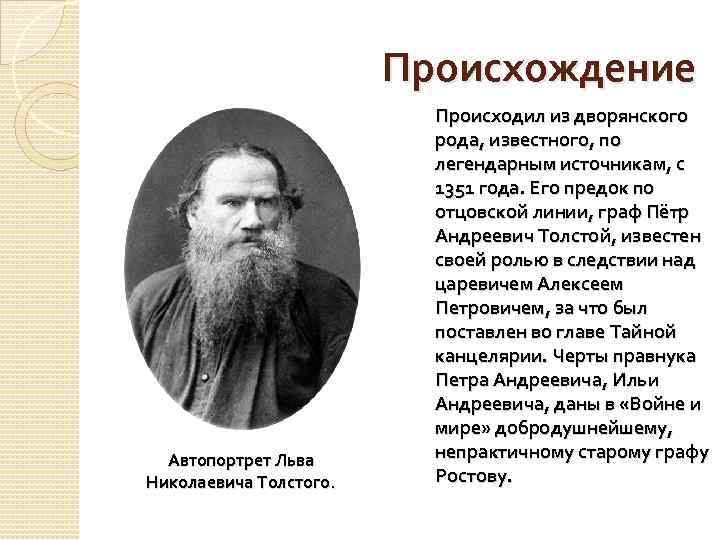 Происхождение

Происходил из дворянского рода, известного, по легендарным источникам, с 1351 года. Его предок по отцовской линии, граф Пётр Андреевич Толстой, известен своей ролью в следствии над царевичем Алексеем Петровичем, за что был поставлен во главе Тайной канцелярии. Черты правнука Петра Андреевича, Ильи Андреевича, даны в «Войне и мире» добродушнейшему, непрактичному старому графу Ростову.

Автопортрет Льва Николаевича Толстого.